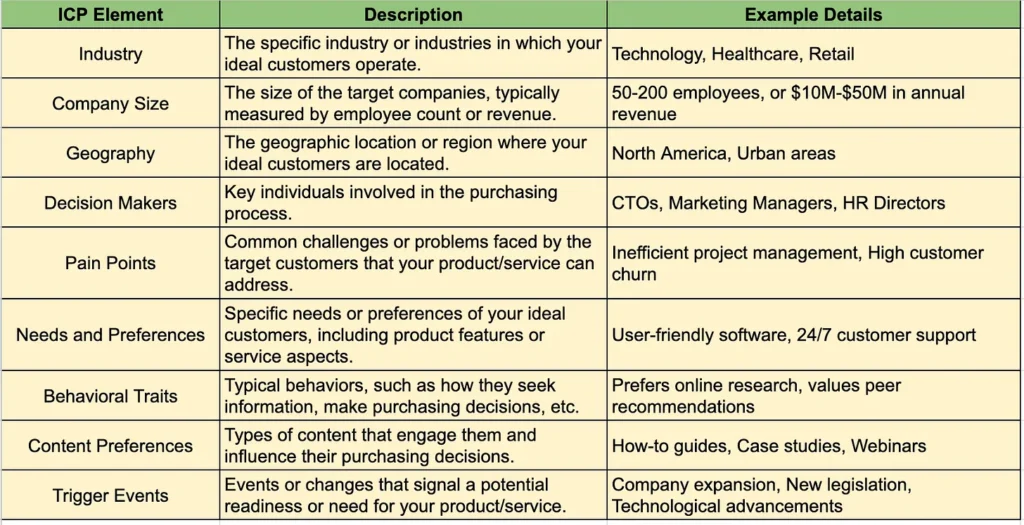 | ICP Element | Description | Example Details |
|---|---|---|
| Industry | The specific industry or industries in which your ideal customers operate. | Technology, Healthcare, Retail |
| Company Size | The size of the target companies, typically measured by employee count or revenue. | 50-200 employees, or \$10M-\$50M in annual revenue |
| Geography | The geographic location or region where your ideal customers are located. | North America, Urban areas |
| Decision Makers | Key individuals involved in the purchasing process. | CTOs, Marketing Managers, HR Directors |
| Pain Points | Common challenges or problems faced by the target customers that your product/service can address. | Inefficient project management, High customer churn |
| Needs and Preferences | Specific needs or preferences of your ideal customers, including product features or service aspects. | User-friendly software, 24/7 customer support |
| Behavioral Traits | Typical behaviors, such as how they seek information, make purchasing decisions, etc. | Prefers online research, values peer recommendations |
| Content Preferences | Types of content that engage them and influence their purchasing decisions. | How-to guides, Case studies, Webinars |
| Trigger Events | Events or changes that signal a potential readiness or need for your product/service. | Company expansion, New legislation, Technological advancements |